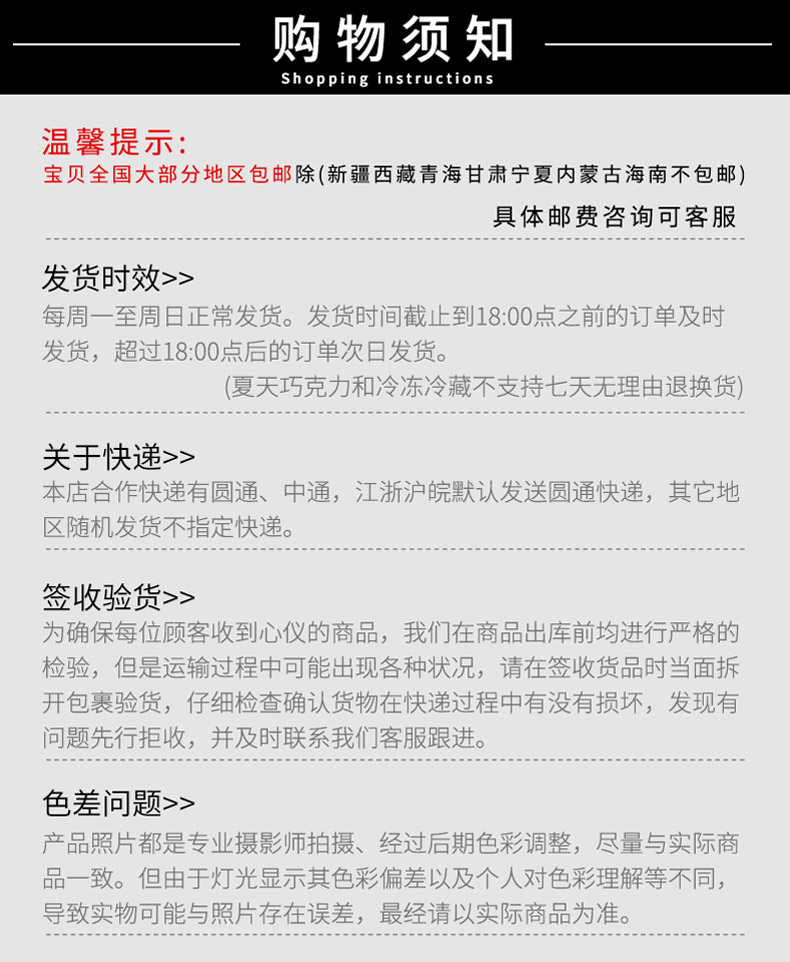 购物须知
Shopping instructions

温馨提示:
宝贝全国大部分地区包邮除(新疆西藏青海甘肃宁夏内蒙古海南不包邮)
具体邮费咨询可客服

发货时效>>
每周一至周日正常发货。发货时间截止到18:00点之前的订单及时发货，超过18:00点后的订单次日发货。
(夏天巧克力和冷冻冷藏不支持七天无理由退换货)

关于快递>>
本店合作快递有圆通、中通，江浙沪皖默认发送圆通快递，其它地区随机发货不指定快递。

签收验货>>
为确保每位顾客收到心仪的商品，我们在商品出库前均进行严格的检验，但是运输过程中可能出现各种状况，请在签收货品时当面拆开包裹验货，仔细检查确认货物在快递过程中有没有损坏，发现有问题先行拒收，并及时联系我们客服跟进。

色差问题>>
产品照片都是专业摄影师拍摄、经过后期色彩调整，尽量与实际商品一致。但由于灯光显示其色彩偏差以及个人对色彩理解等不同，导致实物可能与照片存在误差，最经请以实际商品为准。